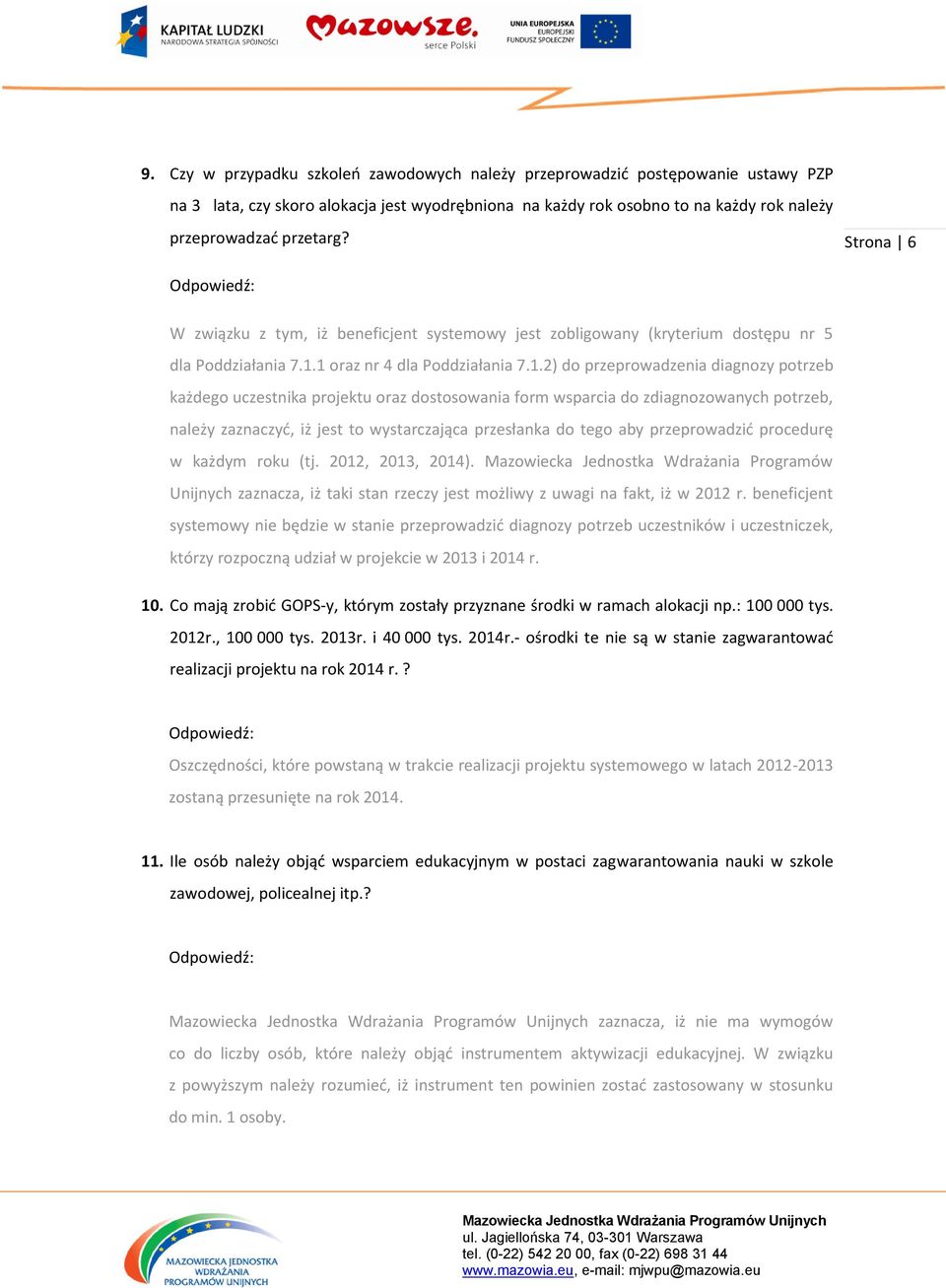 KAPITAŁ LUDZKI
NARODOWA STRATEGIA SPÓJNOŚCI

Mazowsze.
serce Polski

UNIA EUROPEJSKA
EUROPEJSKI
FUNDUSZ SPOŁECZNY

9. Czy w przypadku szkoleń zawodowych należy przeprowadzić postępowanie ustawy PZP na 3 lata, czy skoro alokacja jest wyodrębniona na każdy rok osobno to na każdy rok należy przeprowadzać przetarg?

Strona | 6

Odpowiedź:

W związku z tym, iż beneficjent systemowy jest zobligowany (kryterium dostępu nr 5 dla Poddziałania 7.1.1 oraz nr 4 dla Poddziałania 7.1.2) do przeprowadzenia diagnozy potrzeb każdego uczestnika projektu oraz dostosowania form wsparcia do zdiagnozowanych potrzeb, należy zaznaczyć, iż jest to wystarczająca przesłanka do tego aby przeprowadzić procedurę w każdym roku (tj. 2012, 2013, 2014). Mazowiecka Jednostka Wdrażania Programów Unijnych zaznacza, iż taki stan rzeczy jest możliwy z uwagi na fakt, iż w 2012 r. beneficjent systemowy nie będzie w stanie przeprowadzić diagnozy potrzeb uczestników i uczestniczek, którzy rozpoczną udział w projekcie w 2013 i 2014 r.

10. Co mają zrobić GOPS-y, którym zostały przyznane środki w ramach alokacji np.: 100 000 tys. 2012r., 100 000 tys. 2013r. i 40 000 tys. 2014r.- ośrodki te nie są w stanie zagwarantować realizacji projektu na rok 2014 r. ?

Odpowiedź:

Oszczędności, które powstaną w trakcie realizacji projektu systemowego w latach 2012-2013 zostaną przesunięte na rok 2014.

11. Ile osób należy objąć wsparciem edukacyjnym w postaci zagwarantowania nauki w szkole zawodowej, policealnej itp.?

Odpowiedź:

Mazowiecka Jednostka Wdrażania Programów Unijnych zaznacza, iż nie ma wymogów co do liczby osób, które należy objąć instrumentem aktywizacji edukacyjnej. W związku z powyższym należy rozumieć, iż instrument ten powinien zostać zastosowany w stosunku do min. 1 osoby.

MAZOWIECKA JEDNOSTKA WDRAŻANIA PROGRAMÓW UNIJNYCH

Mazowiecka Jednostka Wdrażania Programów Unijnych
ul. Jagiellońska 74, 03-301 Warszawa
tel. (0-22) 542 20 00, fax (0-22) 698 31 44
www.mazowia.eu, e-mail: mjwpu@mazowia.eu